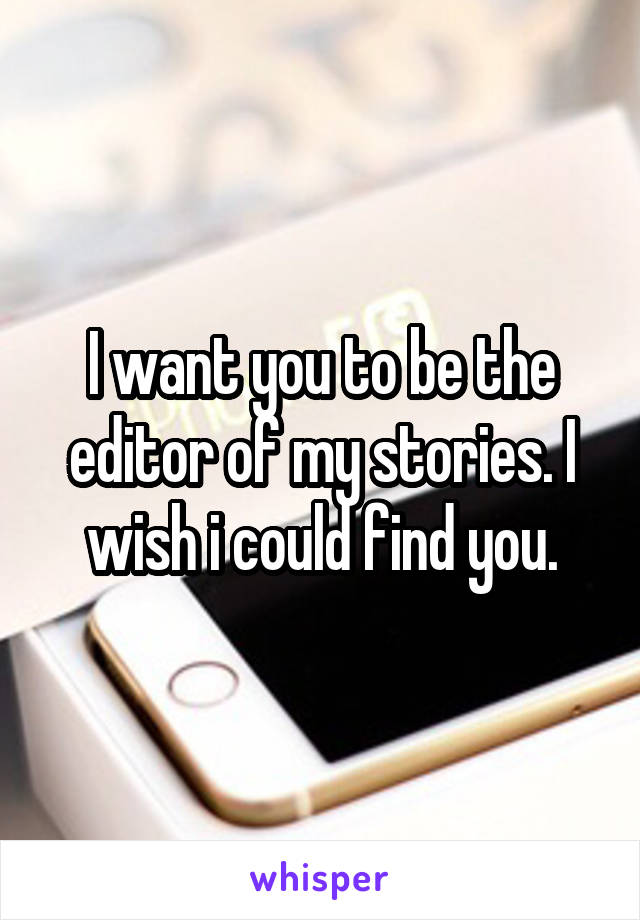 I want you to be the editor of my stories. I wish i could find you.

whisper